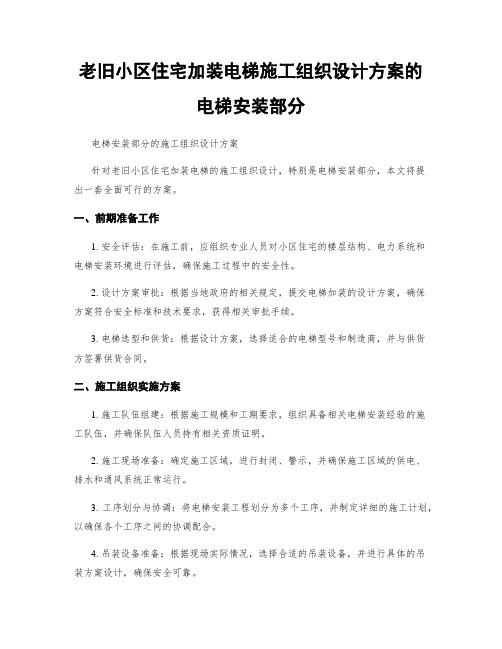 老旧小区住宅加装电梯施工组织设计方案的电梯安装部分

电梯安装部分的施工组织设计方案

针对老旧小区住宅加装电梯的施工组织设计，特别是电梯安装部分，本文将提出一套全面可行的方案。

一、前期准备工作

1. 安全评估：在施工前，应组织专业人员对小区住宅的楼层结构、电力系统和电梯安装环境进行评估，确保施工过程中的安全性。

2. 设计方案审批：根据当地政府的相关规定，提交电梯加装的设计方案，确保方案符合安全标准和技术要求，获得相关审批手续。

3. 电梯选型和供货：根据设计方案，选择适合的电梯型号和制造商，并与供货方签署供货合同。

二、施工组织实施方案

1. 施工队伍组建：根据施工规模和工期要求，组织具备相关电梯安装经验的施工队伍，并确保队伍人员持有相关资质证明。

2. 施工现场准备：确定施工区域，进行封闭、警示，并确保施工区域的供电、排水和通风系统正常运行。

3. 工序划分与协调：将电梯安装工程划分为多个工序，并制定详细的施工计划，以确保各个工序之间的协调配合。

4. 吊装设备准备：根据现场实际情况，选择合适的吊装设备，并进行具体的吊装方案设计，确保安全可靠。